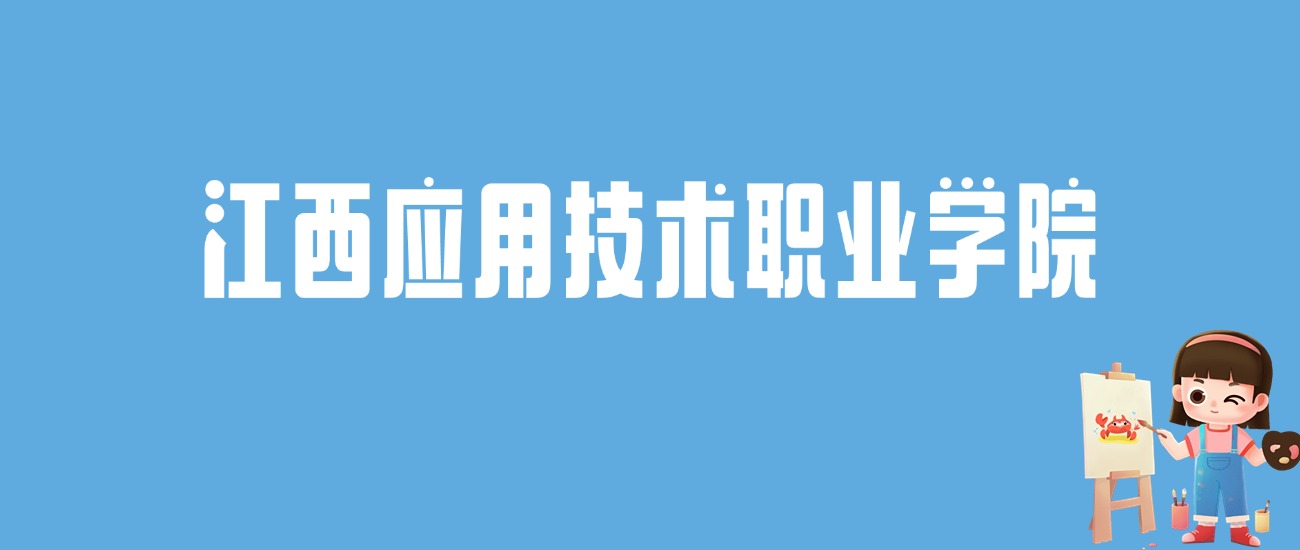 江西应用技术职业学院